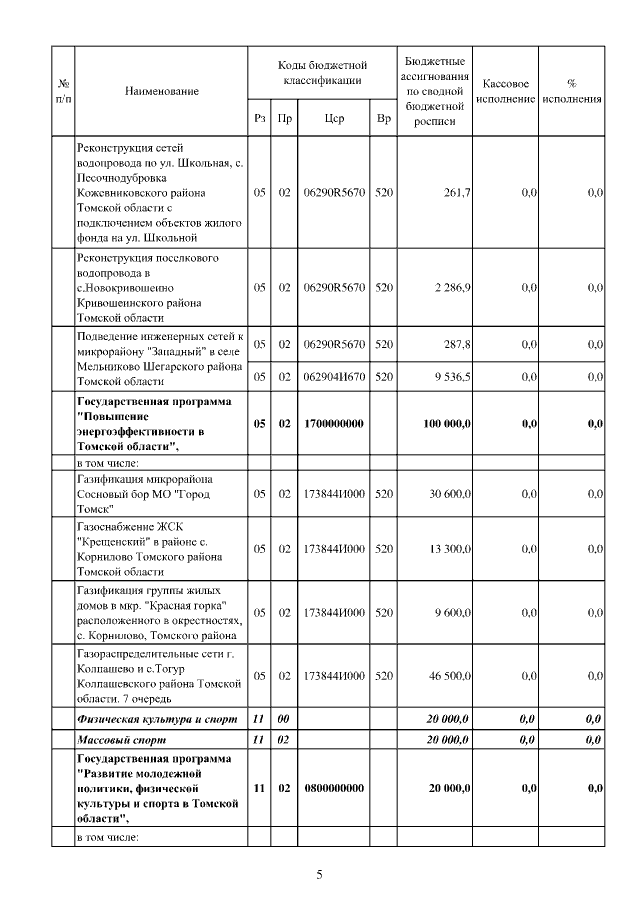 | № п/п | Наименование | Коды бюджетной классификации | | | | Бюджетные ассигнования по сводной бюджетной росписи | Кассовое исполнение | % исполнения |
|---|---|---|---|---|---|---|---|---|
| | | Рз | Пр | Цср | Вр | | | |
| | Реконструкция сетей водопровода по ул. Школьная, с. Песочнодубровка Кожевниковского района Томской области с подключением объектов жилого фонда на ул. Школьной | 05 | 02 | 06290R5670 | 520 | 261,7 | 0,0 | 0,0 |
| | Реконструкция поселкового водопровода в с.Новокривошеино Кривошеинского района Томской области | 05 | 02 | 06290R5670 | 520 | 2 286,9 | 0,0 | 0,0 |
| | Подведение инженерных сетей к микрорайону "Западный" в селе Мельниково Шегарского района Томской области | 05 | 02 | 06290R5670 | 520 | 287,8 | 0,0 | 0,0 |
| | | 05 | 02 | 062904И670 | 520 | 9 536,5 | 0,0 | 0,0 |
| | **Государственная программа "Повышение энергоэффективности в Томской области",** | **05** | **02** | **1700000000** | | **100 000,0** | **0,0** | **0,0** |
| | в том числе: | | | | | | | |
| | Газификация микрорайона Сосновый бор МО "Город Томск" | 05 | 02 | 173844И000 | 520 | 30 600,0 | 0,0 | 0,0 |
| | Газоснабжение ЖСК "Крещенский" в районе с. Корнилово Томского района Томской области | 05 | 02 | 173844И000 | 520 | 13 300,0 | 0,0 | 0,0 |
| | Газификация группы жилых домов в мкр. "Красная горка" расположенного в окрестностях, с. Корнилово, Томского района | 05 | 02 | 173844И000 | 520 | 9 600,0 | 0,0 | 0,0 |
| | Газораспределительные сети г. Колпашево и с.Тогур Колпашевского района Томской области. 7 очередь | 05 | 02 | 173844И000 | 520 | 46 500,0 | 0,0 | 0,0 |
| | ***Физическая культура и спорт*** | ***11*** | ***00*** | | | ***20 000,0*** | ***0,0*** | ***0,0*** |
| | ***Массовый спорт*** | ***11*** | ***02*** | | | ***20 000,0*** | ***0,0*** | ***0,0*** |
| | **Государственная программа "Развитие молодежной политики, физической культуры и спорта в Томской области",** | **11** | **02** | **0800000000** | | **20 000,0** | **0,0** | **0,0** |
| | в том числе: | | | | | | | |

5